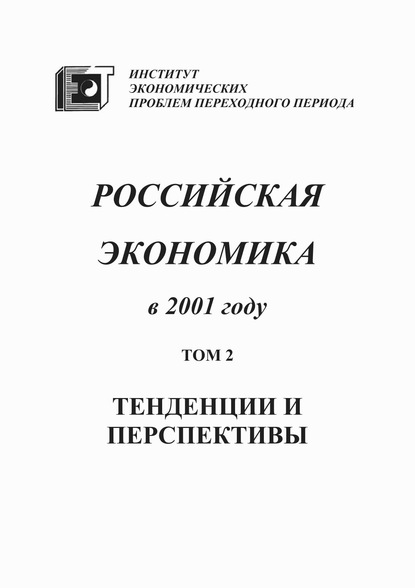 ИНСТИТУТ
ЭКОНОМИЧЕСКИХ
ПРОБЛЕМ ПЕРЕХОДНОГО ПЕРИОДА

РОССИЙСКАЯ

ЭКОНОМИКА

в 2001 году

ТОМ 2

ТЕНДЕНЦИИ И
ПЕРСПЕКТИВЫ